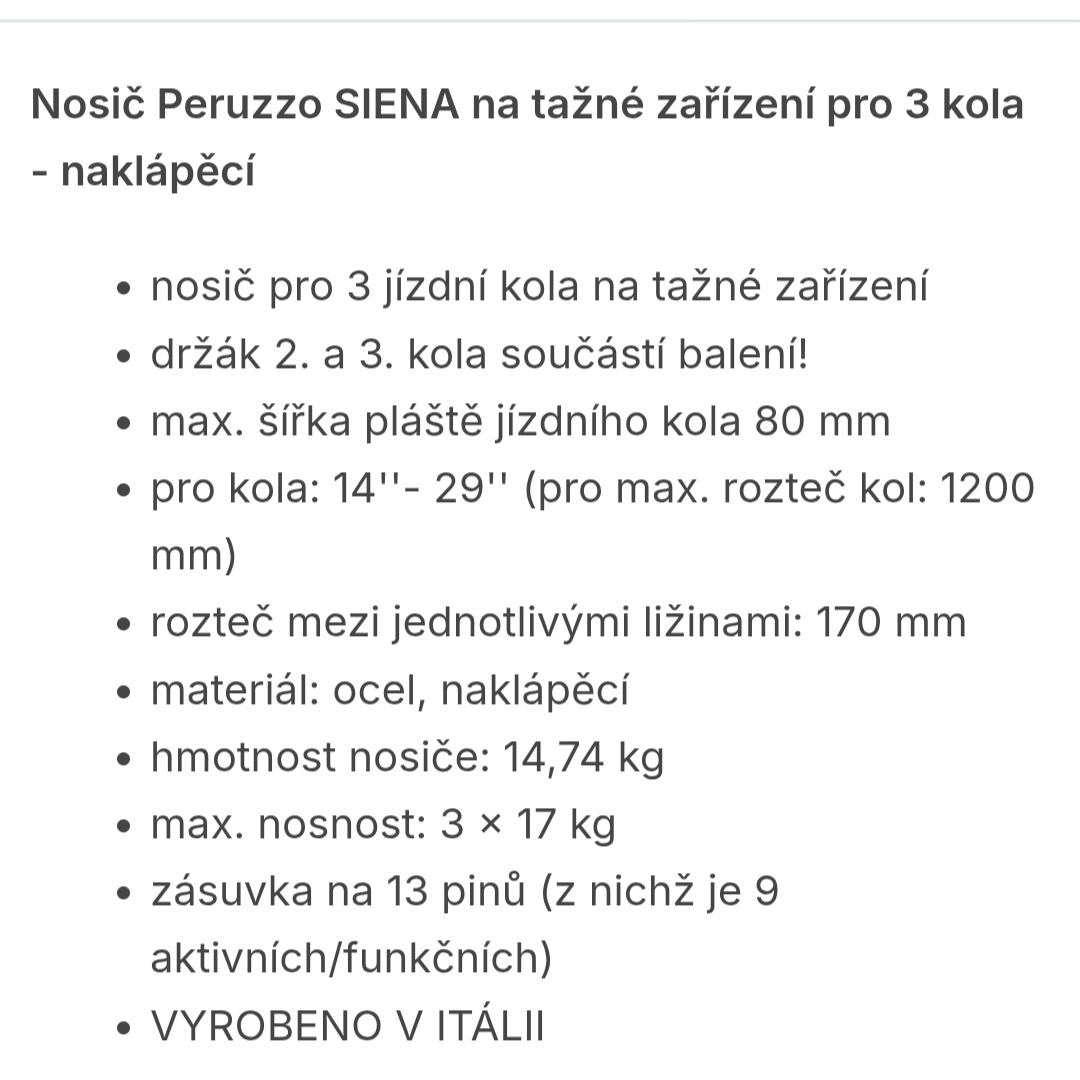 Nosič Peruzzo SIENA na tažné zařízení pro 3 kola - naklápěcí

- nosič pro 3 jízdní kola na tažné zařízení
- držák 2. a 3. kola součástí balení!
- max. šířka pláště jízdního kola 80 mm
- pro kola: 14''- 29'' (pro max. rozteč kol: 1200 mm)
- rozteč mezi jednotlivými ližinami: 170 mm
- materiál: ocel, naklápěcí
- hmotnost nosiče: 14,74 kg
- max. nosnost: 3 × 17 kg
- zásuvka na 13 pinů (z nichž je 9 aktivních/funkčních)
- VYROBENO V ITÁLII